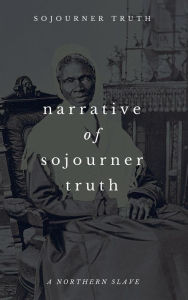 SOJOURNER TRUTH

narrative
of
sojourner
truth

A NORTHERN SLAVE